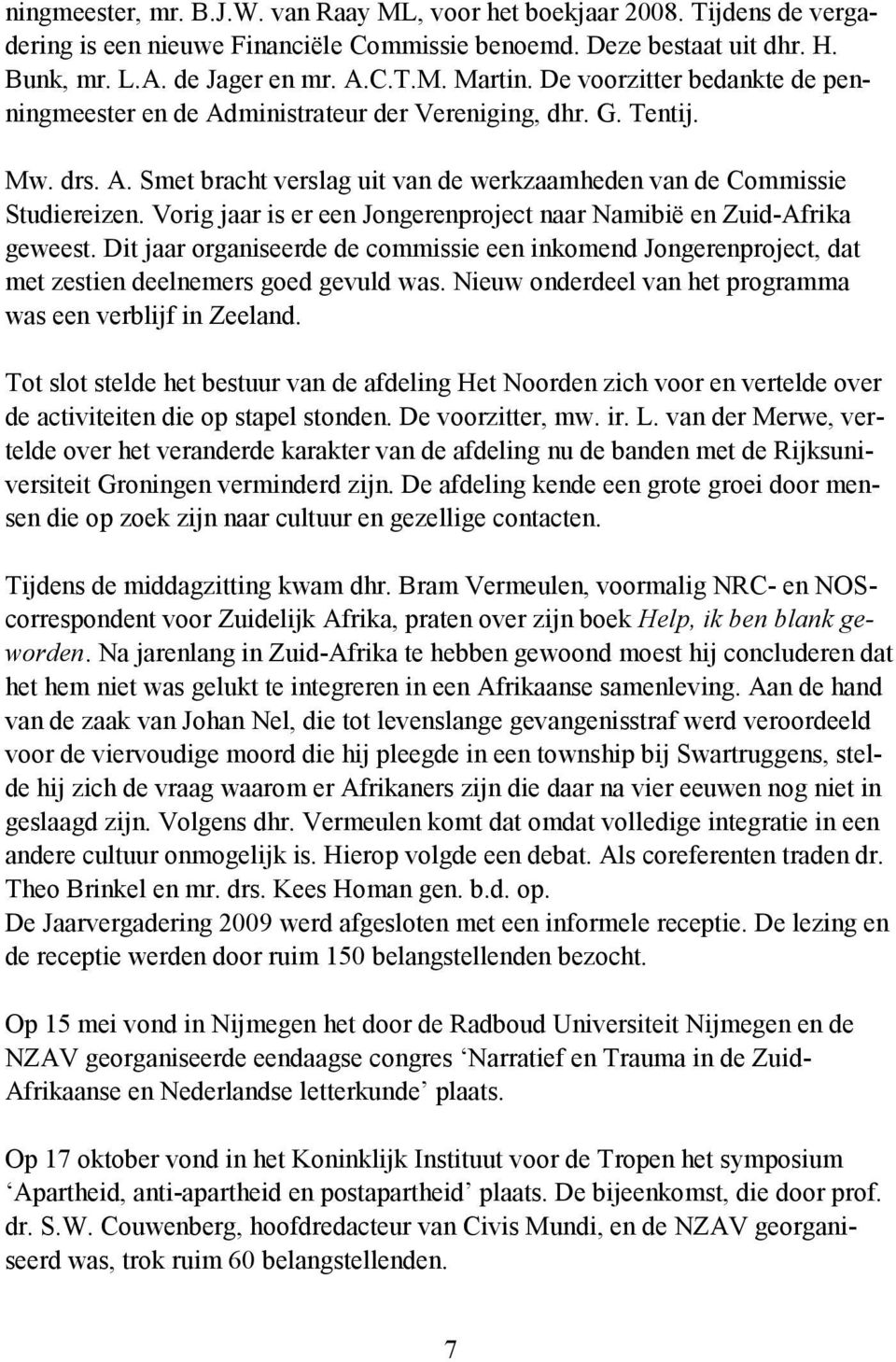 ningmeester, mr. B.J.W. van Raay ML, voor het boekjaar 2008. Tijdens de vergadering is een nieuwe Financiële Commissie benoemd. Deze bestaat uit dhr. H. Bunk, mr. L.A. de Jager en mr. A.C.T.M. Martin. De voorzitter bedankte de penningmeester en de Administrateur der Vereniging, dhr. G. Tentij.

Mw. drs. A. Smet bracht verslag uit van de werkzaamheden van de Commissie Studiereizen. Vorig jaar is er een Jongerenproject naar Namibië en Zuid-Afrika geweest. Dit jaar organiseerde de commissie een inkomend Jongerenproject, dat met zestien deelnemers goed gevuld was. Nieuw onderdeel van het programma was een verblijf in Zeeland.

Tot slot stelde het bestuur van de afdeling Het Noorden zich voor en vertelde over de activiteiten die op stapel stonden. De voorzitter, mw. ir. L. van der Merwe, vertelde over het veranderde karakter van de afdeling nu de banden met de Rijksuniversiteit Groningen verminderd zijn. De afdeling kende een grote groei door mensen die op zoek zijn naar cultuur en gezellige contacten.

Tijdens de middagzitting kwam dhr. Bram Vermeulen, voormalig NRC- en NOS-correspondent voor Zuidelijk Afrika, praten over zijn boek Help, ik ben blank geworden. Na jarenlang in Zuid-Afrika te hebben gewoond moest hij concluderen dat het hem niet was gelukt te integreren in een Afrikaanse samenleving. Aan de hand van de zaak van Johan Nel, die tot levenslange gevangenisstraf werd veroordeeld voor de viervoudige moord die hij pleegde in een township bij Swartruggens, stelde hij zich de vraag waarom er Afrikaners zijn die daar na vier eeuwen nog niet in geslaagd zijn. Volgens dhr. Vermeulen komt dat omdat volledige integratie in een andere cultuur onmogelijk is. Hierop volgde een debat. Als coreferenten traden dr. Theo Brinkel en mr. drs. Kees Homan gen. b.d. op.
De Jaarvergadering 2009 werd afgesloten met een informele receptie. De lezing en de receptie werden door ruim 150 belangstellenden bezocht.

Op 15 mei vond in Nijmegen het door de Radboud Universiteit Nijmegen en de NZAV georganiseerde eendaagse congres ‘Narratief en Trauma in de Zuid-Afrikaanse en Nederlandse letterkunde’ plaats.

Op 17 oktober vond in het Koninklijk Instituut voor de Tropen het symposium ‘Apartheid, anti-apartheid en postapartheid’ plaats. De bijeenkomst, die door prof. dr. S.W. Couwenberg, hoofdredacteur van Civis Mundi, en de NZAV georganiseerd was, trok ruim 60 belangstellenden.

7